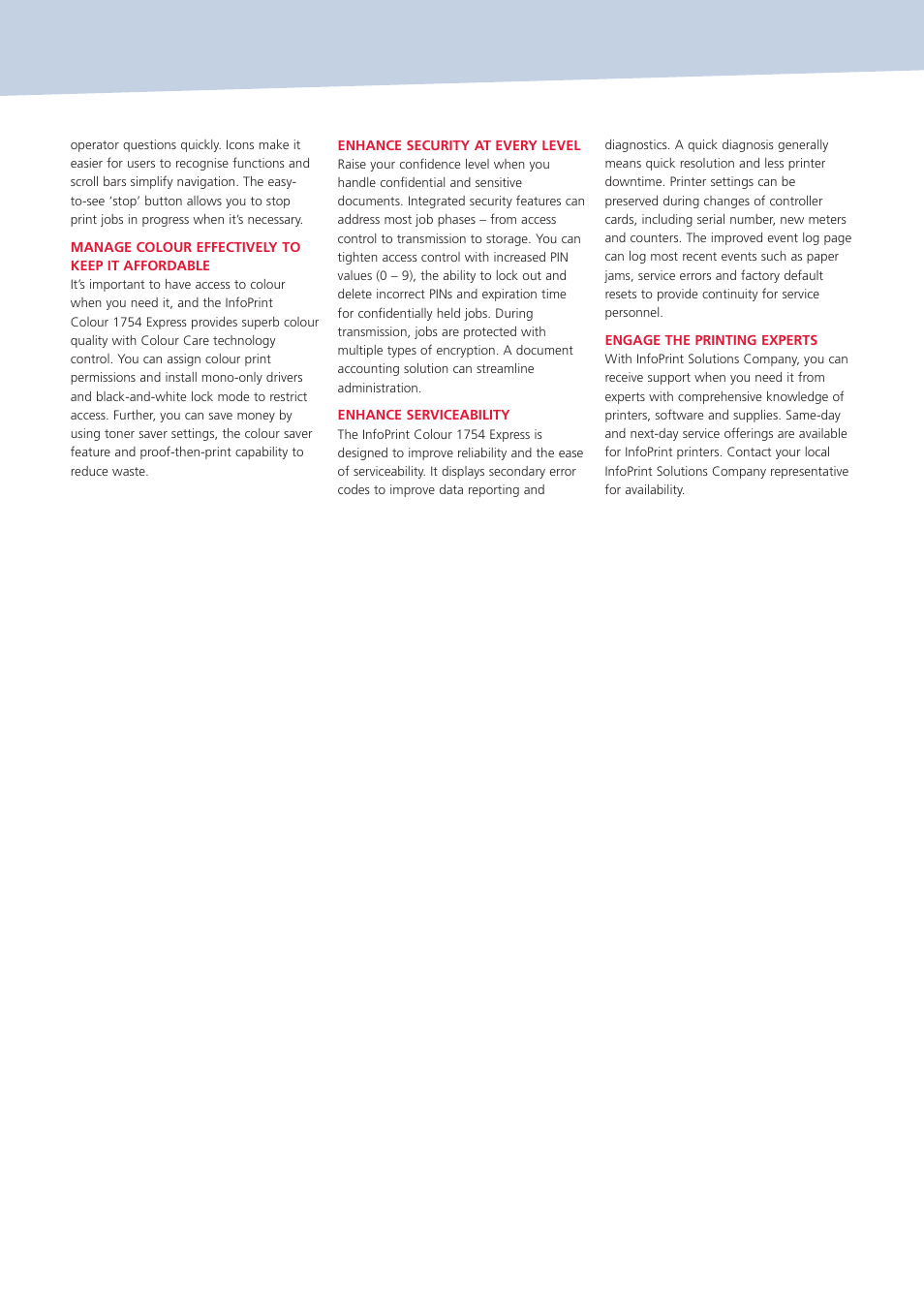 operator questions quickly. Icons make it easier for users to recognise functions and scroll bars simplify navigation. The easy-to-see 'stop' button allows you to stop print jobs in progress when it's necessary.

MANAGE COLOUR EFFECTIVELY TO KEEP IT AFFORDABLE
It's important to have access to colour when you need it, and the InfoPrint Colour 1754 Express provides superb colour quality with Colour Care technology control. You can assign colour print permissions and install mono-only drivers and black-and-white lock mode to restrict access. Further, you can save money by using toner saver settings, the colour saver feature and proof-then-print capability to reduce waste.

ENHANCE SECURITY AT EVERY LEVEL
Raise your confidence level when you handle confidential and sensitive documents. Integrated security features can address most job phases – from access control to transmission to storage. You can tighten access control with increased PIN values (0 – 9), the ability to lock out and delete incorrect PINs and expiration time for confidentially held jobs. During transmission, jobs are protected with multiple types of encryption. A document accounting solution can streamline administration.

ENHANCE SERVICEABILITY
The InfoPrint Colour 1754 Express is designed to improve reliability and the ease of serviceability. It displays secondary error codes to improve data reporting and diagnostics. A quick diagnosis generally means quick resolution and less printer downtime. Printer settings can be preserved during changes of controller cards, including serial number, new meters and counters. The improved event log page can log most recent events such as paper jams, service errors and factory default resets to provide continuity for service personnel.

ENGAGE THE PRINTING EXPERTS
With InfoPrint Solutions Company, you can receive support when you need it from experts with comprehensive knowledge of printers, software and supplies. Same-day and next-day service offerings are available for InfoPrint printers. Contact your local InfoPrint Solutions Company representative for availability.